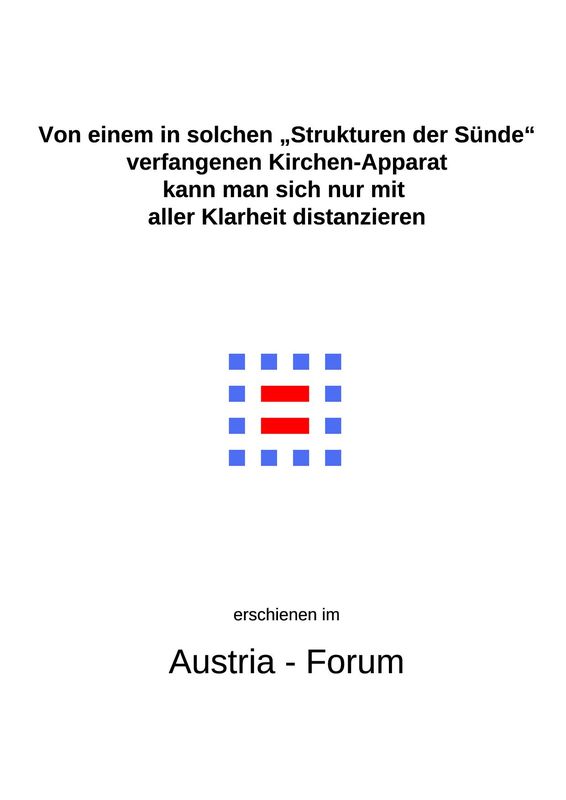 Von einem in solchen „Strukturen der Sünde“ verfangenen Kirchen-Apparat kann man sich nur mit aller Klarheit distanzieren

erschienen im

Austria - Forum